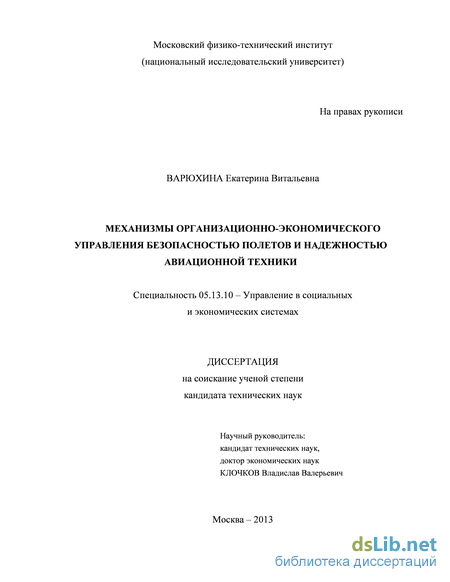 Московский физико-технический институт
(национальный исследовательский университет)

На правах рукописи

ВАРЮХИНА Екатерина Витальевна

МЕХАНИЗМЫ ОРГАНИЗАЦИОННО-ЭКОНОМИЧЕСКОГО УПРАВЛЕНИЯ БЕЗОПАСНОСТЬЮ ПОЛЕТОВ И НАДЕЖНОСТЬЮ АВИАЦИОННОЙ ТЕХНИКИ

Специальность 05.13.10 – Управление в социальных и экономических системах

ДИССЕРТАЦИЯ
на соискание ученой степени
кандидата технических наук

Научный руководитель:
кандидат технических наук,
доктор экономических наук
КЛОЧКОВ Владислав Валерьевич

Москва – 2013

dsLib.net
библиотека диссертаций